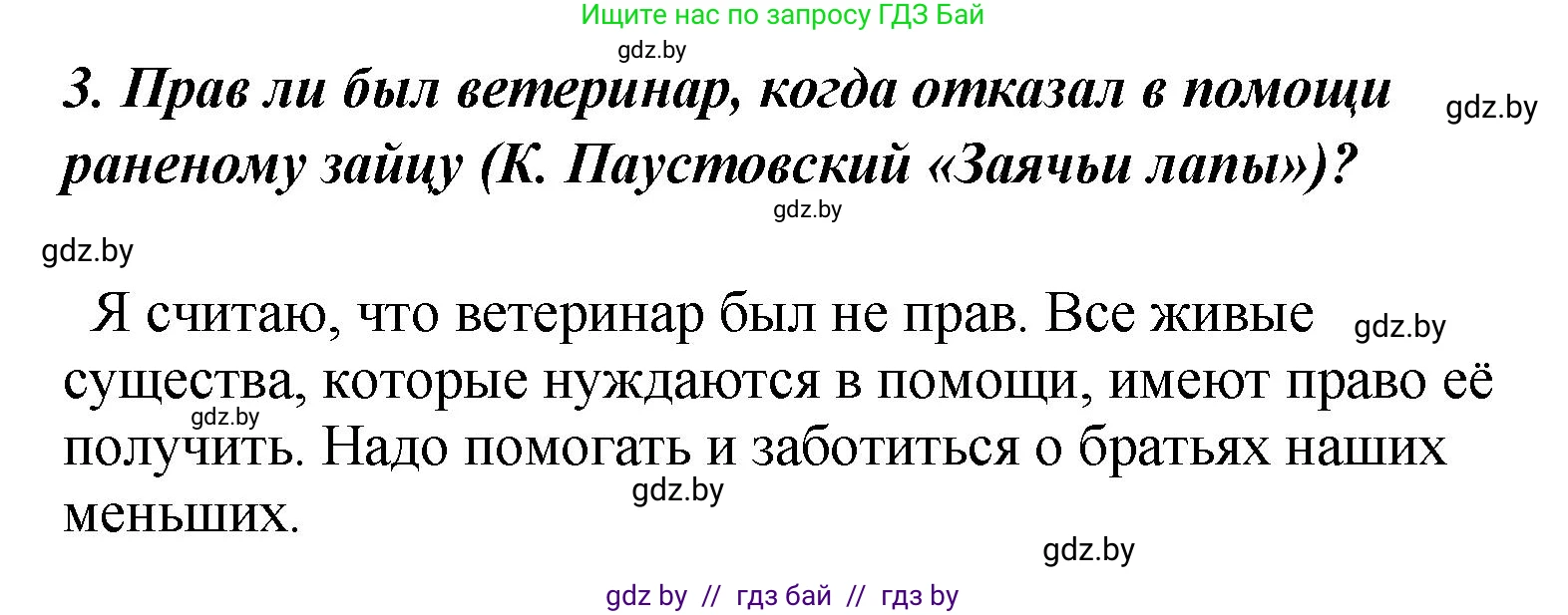 Ищите нас по запросу ГДЗ Бай

gdz.by

3. Прав ли был ветеринар, когда отказал в помощи раненому зайцу (К. Паустовский «Заячьи лапы»)?

gdz.by

gdz.by

gdz.by

Я считаю, что ветеринар был не прав. Все живые существа, которые нуждаются в помощи, имеют право её получить. Надо помогать и заботиться о братьях наших меньших.

gdz.by

gdz.by

gdz.by

gdz.by

gdz by // гдз бай // гдз by